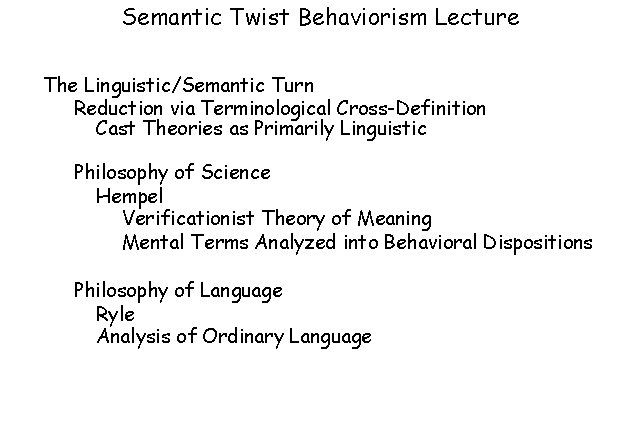 Semantic Twist Behaviorism Lecture

The Linguistic/Semantic Turn
Reduction via Terminological Cross-Definition
Cast Theories as Primarily Linguistic

Philosophy of Science
Hempel
Verificationist Theory of Meaning
Mental Terms Analyzed into Behavioral Dispositions

Philosophy of Language
Ryle
Analysis of Ordinary Language